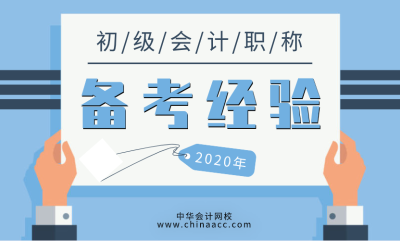 初/级/会/计/职/称

备考经验

2020年

中华会计网校
www.chinaacc.com